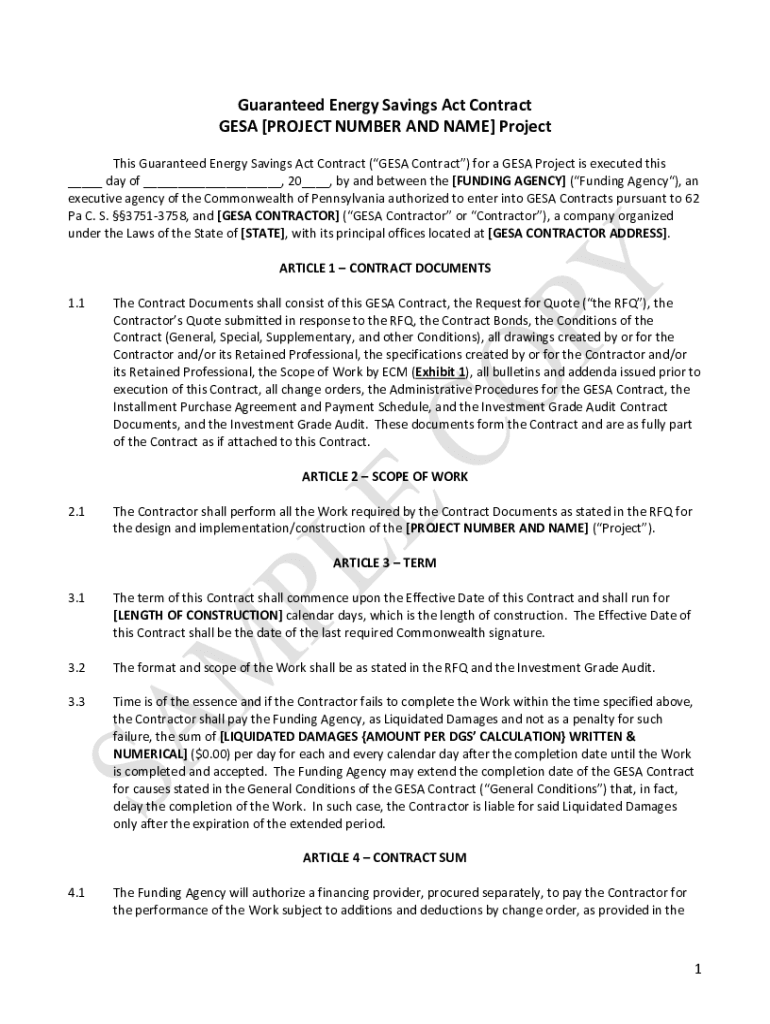 Guaranteed Energy Savings Act Contract
GESA [PROJECT NUMBER AND NAME] Project

This Guaranteed Energy Savings Act Contract ("GESA Contract") for a GESA Project is executed this _____ day of ____________________, 20____, by and between the [FUNDING AGENCY] ("Funding Agency"), an executive agency of the Commonwealth of Pennsylvania authorized to enter into GESA Contracts pursuant to 62 Pa C. S. §§3751-3758, and [GESA CONTRACTOR] ("GESA Contractor" or "Contractor"), a company organized under the Laws of the State of [STATE], with its principal offices located at [GESA CONTRACTOR ADDRESS].

ARTICLE 1 – CONTRACT DOCUMENTS

1.1 The Contract Documents shall consist of this GESA Contract, the Request for Quote ("the RFQ"), the Contractor's Quote submitted in response to the RFQ, the Contract Bonds, the Conditions of the Contract (General, Special, Supplementary, and other Conditions), all drawings created by or for the Contractor and/or its Retained Professional, the specifications created by or for the Contractor and/or its Retained Professional, the Scope of Work by ECM (Exhibit 1), all bulletins and addenda issued prior to execution of this Contract, all change orders, the Administrative Procedures for the GESA Contract, the Installment Purchase Agreement and Payment Schedule, and the Investment Grade Audit Contract Documents, and the Investment Grade Audit. These documents form the Contract and are as fully part of the Contract as if attached to this Contract.

ARTICLE 2 – SCOPE OF WORK

2.1 The Contractor shall perform all the Work required by the Contract Documents as stated in the RFQ for the design and implementation/construction of the [PROJECT NUMBER AND NAME] ("Project").

ARTICLE 3 – TERM

3.1 The term of this Contract shall commence upon the Effective Date of this Contract and shall run for [LENGTH OF CONSTRUCTION] calendar days, which is the length of construction. The Effective Date of this Contract shall be the date of the last required Commonwealth signature.

3.2 The format and scope of the Work shall be as stated in the RFQ and the Investment Grade Audit.

3.3 Time is of the essence and if the Contractor fails to complete the Work within the time specified above, the Contractor shall pay the Funding Agency, as Liquidated Damages and not as a penalty for such failure, the sum of [LIQUIDATED DAMAGES {AMOUNT PER DGS' CALCULATION} WRITTEN & NUMERICAL] ($0.00) per day for each and every calendar day after the completion date until the Work is completed and accepted. The Funding Agency may extend the completion date of the GESA Contract for causes stated in the General Conditions of the GESA Contract ("General Conditions") that, in fact, delay the completion of the Work. In such case, the Contractor is liable for said Liquidated Damages only after the expiration of the extended period.

ARTICLE 4 – CONTRACT SUM

4.1 The Funding Agency will authorize a financing provider, procured separately, to pay the Contractor for the performance of the Work subject to additions and deductions by change order, as provided in the

SAMPLE COPY

1